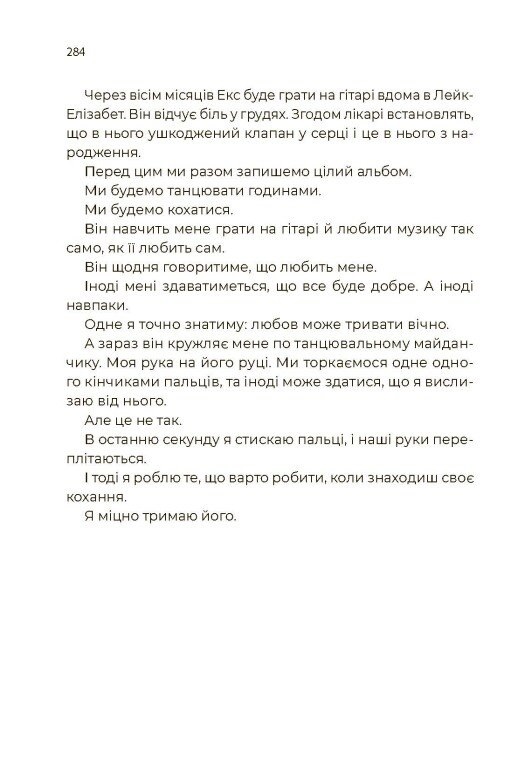 284

Через вісім місяців Екс буде грати на гітарі вдома в Лейк-Елізабет. Він відчує біль у грудях. Згодом лікарі встановлять, що в нього ушкоджений клапан у серці і це в нього з народження.

Перед цим ми разом запишемо цілий альбом.

Ми будемо танцювати годинами.

Ми будемо кохатися.

Він навчить мене грати на гітарі й любити музику так само, як її любить сам.

Він щодня говоритиме, що любить мене.

Іноді мені здаватиметься, що все буде добре. А іноді навпаки.

Одне я точно знатиму: любов може тривати вічно.

А зараз він кружляє мене по танцювальному майданчику. Моя рука на його руці. Ми торкаємося одне одного кінчиками пальців, та іноді може здатися, що я вислизаю від нього.

Але це не так.

В останню секунду я стискаю пальці, і наші руки переплітаються.

І тоді я роблю те, що варто робити, коли знаходиш своє кохання.

Я міцно тримаю його.